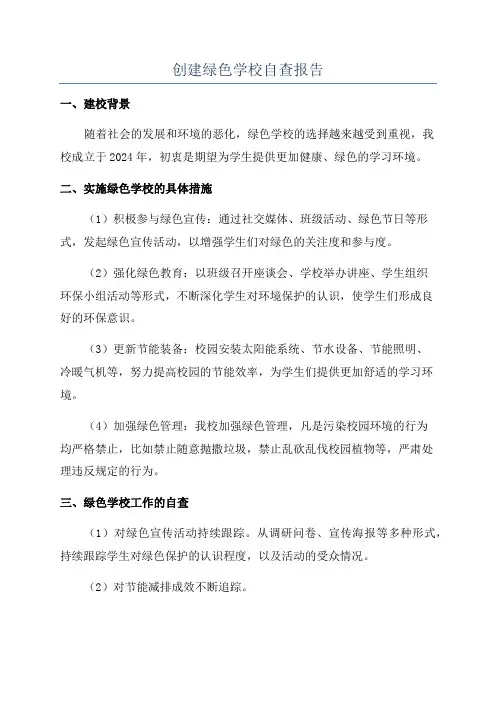 创建绿色学校自查报告

一、建校背景

随着社会的发展和环境的恶化，绿色学校的选择越来越受到重视，我校成立于 2024 年，初衷是期望为学生提供更加健康、绿色的学习环境。

二、实施绿色学校的具体措施

（1）积极参与绿色宣传：通过社交媒体、班级活动、绿色节日等形式，发起绿色宣传活动，以增强学生们对绿色的关注度和参与度。

（2）强化绿色教育：以班级召开座谈会、学校举办讲座、学生组织环保小组活动等形式，不断深化学生对环境保护的认识，使学生们形成良好的环保意识。

（3）更新节能装备：校园安装太阳能系统、节水设备、节能照明、冷暖气机等，努力提高校园的节能效率，为学生们提供更加舒适的学习环境。

（4）加强绿色管理：我校加强绿色管理，凡是污染校园环境的行为均严格禁止，比如禁止随意抛撒垃圾，禁止乱砍乱伐校园植物等，严肃处理违反规定的行为。

三、绿色学校工作的自查

（1）对绿色宣传活动持续跟踪。从调研问卷、宣传海报等多种形式，持续跟踪学生对绿色保护的认识程度，以及活动的受众情况。

（2）对节能减排成效不断追踪。